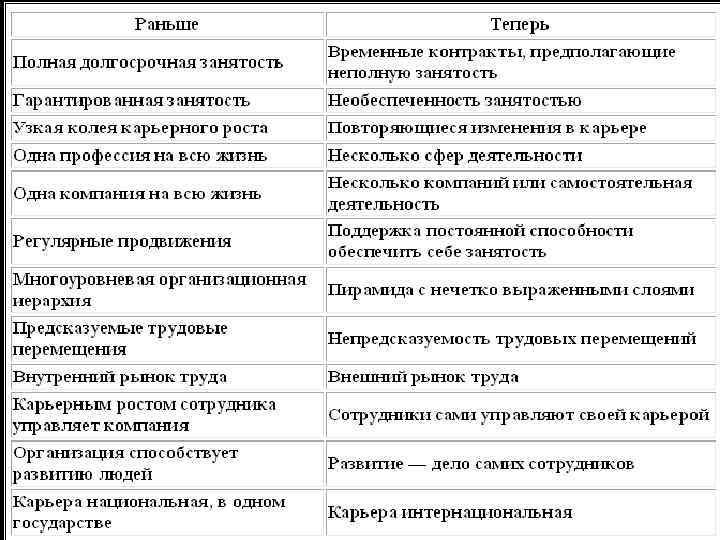 | Раньше | Теперь |
|---|---|
| Полная долгосрочная занятость | Временные контракты, предполагающие неполную занятость |
| Гарантированная занятость | Необеспеченность занятостью |
| Узкая колея карьерного роста | Повторяющиеся изменения в карьере |
| Одна профессия на всю жизнь | Несколько сфер деятельности |
| Одна компания на всю жизнь | Несколько компаний или самостоятельная деятельность |
| Регулярные продвижения | Поддержка постоянной способности обеспечить себе занятость |
| Многоуровневая организационная иерархия | Пирамида с нечетко выраженными слоями |
| Предсказуемые трудовые перемещения | Непредсказуемость трудовых перемещений |
| Внутренний рынок труда | Внешний рынок труда |
| Карьерным ростом сотрудника управляет компания | Сотрудники сами управляют своей карьерой |
| Организация способствует развитию людей | Развитие — дело самих сотрудников |
| Карьера национальная, в одном государстве | Карьера интернациональная |